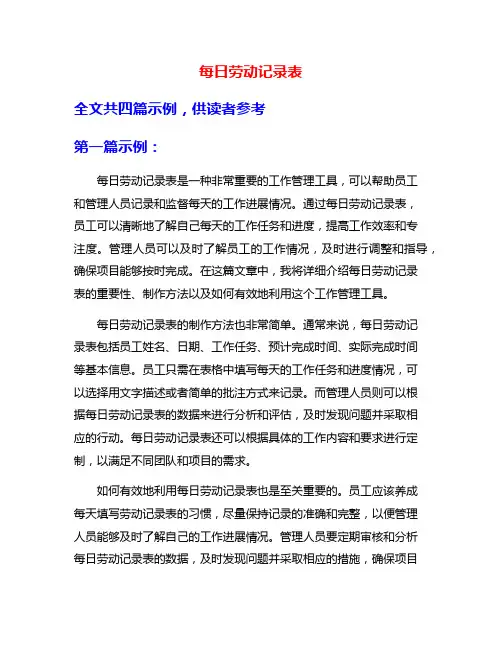 每日劳动记录表

全文共四篇示例，供读者参考

第一篇示例：

每日劳动记录表是一种非常重要的工作管理工具，可以帮助员工和管理人员记录和监督每天的工作进展情况。通过每日劳动记录表，员工可以清晰地了解自己每天的工作任务和进度，提高工作效率和专注度。管理人员可以及时了解员工的工作情况，及时进行调整和指导，确保项目能够按时完成。在这篇文章中，我将详细介绍每日劳动记录表的重要性、制作方法以及如何有效地利用这个工作管理工具。

每日劳动记录表的制作方法也非常简单。通常来说，每日劳动记录表包括员工姓名、日期、工作任务、预计完成时间、实际完成时间等基本信息。员工只需在表格中填写每天的工作任务和进度情况，可以选择用文字描述或者简单的批注方式来记录。而管理人员则可以根据每日劳动记录表的数据来进行分析和评估，及时发现问题并采取相应的行动。每日劳动记录表还可以根据具体的工作内容和要求进行定制，以满足不同团队和项目的需求。

如何有效地利用每日劳动记录表也是至关重要的。员工应该养成每天填写劳动记录表的习惯，尽量保持记录的准确和完整，以便管理人员能够及时了解自己的工作进展情况。管理人员要定期审核和分析每日劳动记录表的数据，及时发现问题并采取相应的措施，确保项目